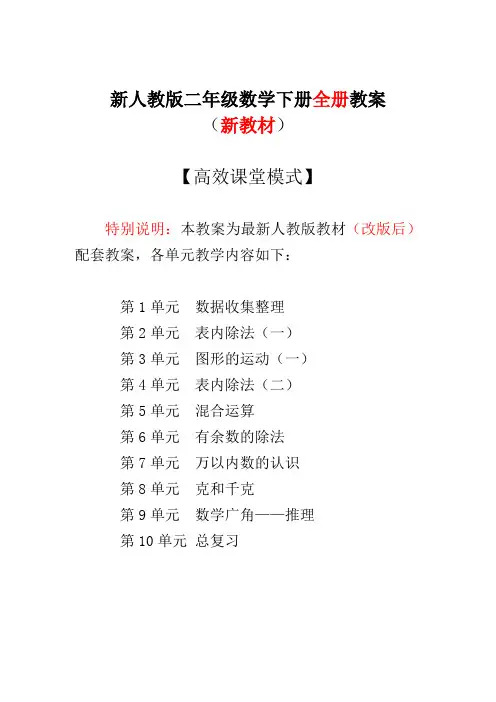 新人教版二年级数学下册全册教案
（新教材）

【高效课堂模式】

特别说明：本教案为最新人教版教材（改版后）配套教案，各单元教学内容如下：

第 1 单元　数据收集整理
第 2 单元　表内除法（一）
第 3 单元　图形的运动（一）
第 4 单元　表内除法（二）
第 5 单元　混合运算
第 6 单元　有余数的除法
第 7 单元　万以内数的认识
第 8 单元　克和千克
第 9 单元　数学广角——推理
第 10 单元 总复习